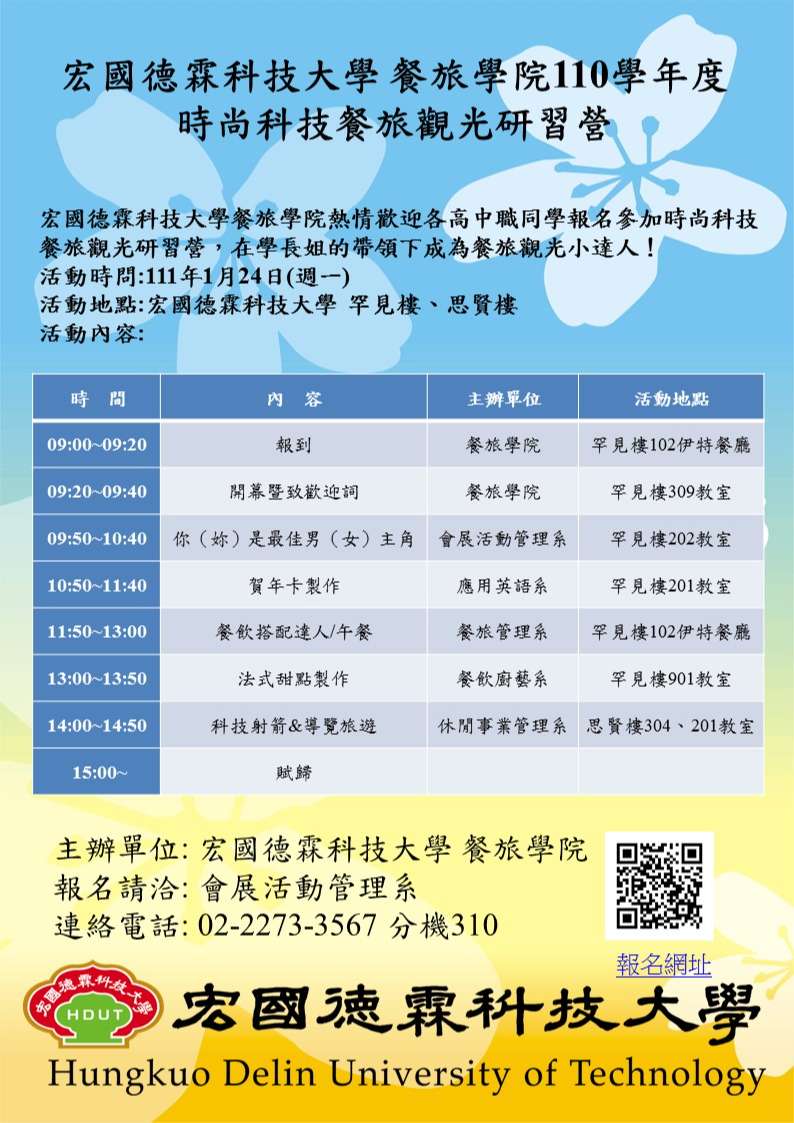 宏國德霖科技大學 餐旅學院110學年度
時尚科技餐旅觀光研習營

宏國德霖科技大學餐旅學院熱情歡迎各高中職同學報名參加時尚科技餐旅觀光研習營，在學長姐的帶領下成為餐旅觀光小達人！
活動時間:111年1月24日(週一)
活動地點:宏國德霖科技大學 罕見樓、思賢樓
活動內容:

| 時 間 | 內 容 | 主辦單位 | 活動地點 |
|---|---|---|---|
| 09:00~09:20 | 報到 | 餐旅學院 | 罕見樓102伊特餐廳 |
| 09:20~09:40 | 開幕暨致歡迎詞 | 餐旅學院 | 罕見樓309教室 |
| 09:50~10:40 | 你（妳）是最佳男（女）主角 | 會展活動管理系 | 罕見樓202教室 |
| 10:50~11:40 | 賀年卡製作 | 應用英語系 | 罕見樓201教室 |
| 11:50~13:00 | 餐飲搭配達人/午餐 | 餐旅管理系 | 罕見樓102伊特餐廳 |
| 13:00~13:50 | 法式甜點製作 | 餐飲廚藝系 | 罕見樓901教室 |
| 14:00~14:50 | 科技射箭&導覽旅遊 | 休閒事業管理系 | 思賢樓304、201教室 |
| 15:00~ | 賦歸 | | |

主辦單位: 宏國德霖科技大學 餐旅學院
報名請洽: 會展活動管理系
連絡電話: 02-2273-3567 分機310
報名網址

宏國德霖科技大學 HDUT
宏國德霖科技大學
Hungkuo Delin University of Technology